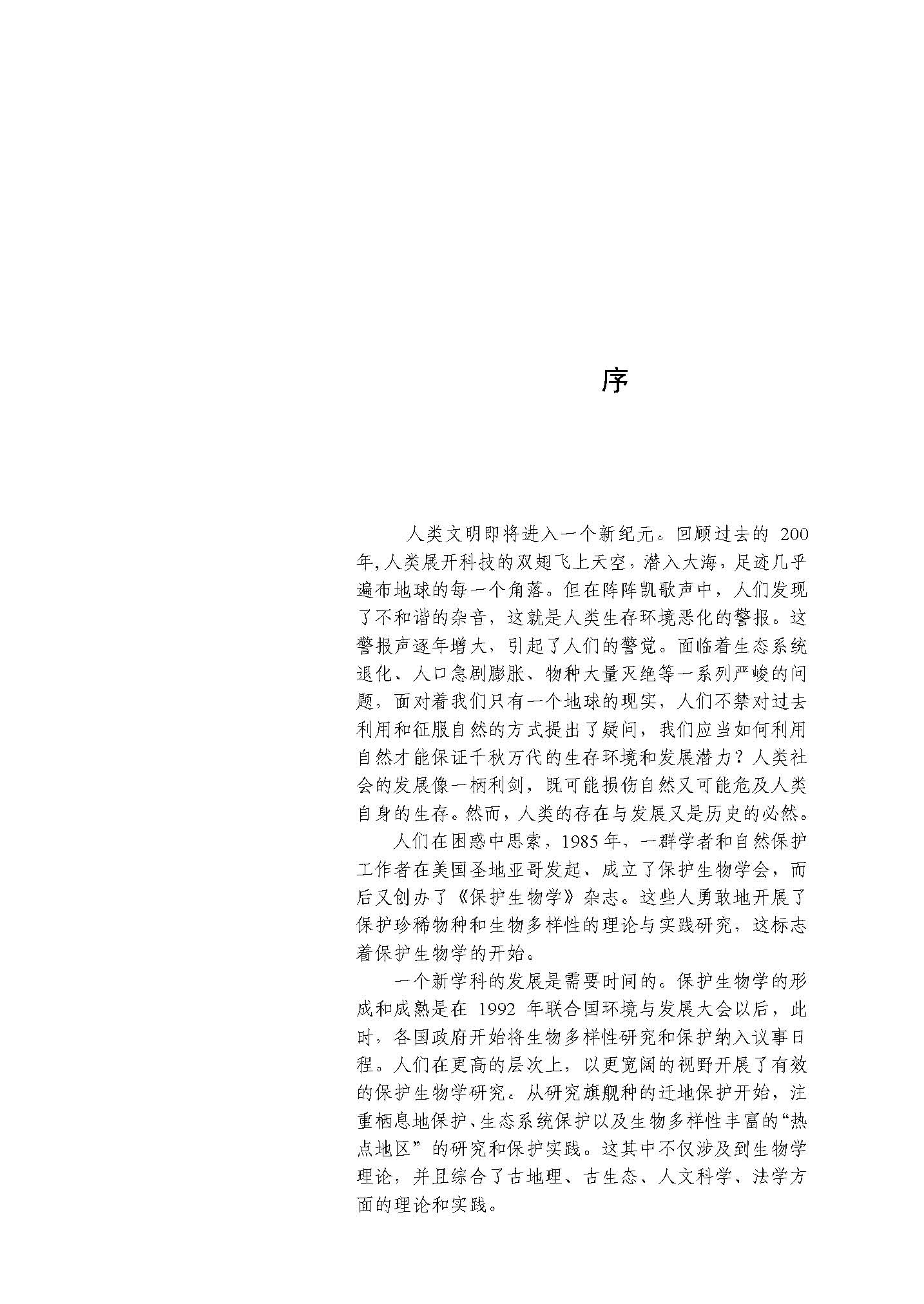 序

人类文明即将进入一个新纪元。回顾过去的 200 年,人类展开科技的双翅飞上天空，潜入大海，足迹几乎遍布地球的每一个角落。但在阵阵凯歌声中，人们发现了不和谐的杂音，这就是人类生存环境恶化的警报。这警报声逐年增大，引起了人们的警觉。面临着生态系统退化、人口急剧膨胀、物种大量灭绝等一系列严峻的问题，面对着我们只有一个地球的现实，人们不禁对过去利用和征服自然的方式提出了疑问，我们应当如何利用自然才能保证千秋万代的生存环境和发展潜力？人类社会的发展像一柄利剑，既可能损伤自然又可能危及人类自身的生存。然而，人类的存在与发展又是历史的必然。

人们在困惑中思索，1985 年，一群学者和自然保护工作者在美国圣地亚哥发起、成立了保护生物学会，而后又创办了《保护生物学》杂志。这些人勇敢地开展了保护珍稀物种和生物多样性的理论与实践研究，这标志着保护生物学的开始。

一个新学科的发展是需要时间的。保护生物学的形成和成熟是在 1992 年联合国环境与发展大会以后，此时，各国政府开始将生物多样性研究和保护纳入议事日程。人们在更高的层次上，以更宽阔的视野开展了有效的保护生物学研究。从研究旗舰种的迁地保护开始，注重栖息地保护、生态系统保护以及生物多样性丰富的“热点地区”的研究和保护实践。这其中不仅涉及到生物学理论，并且综合了古地理、古生态、人文科学、法学方面的理论和实践。